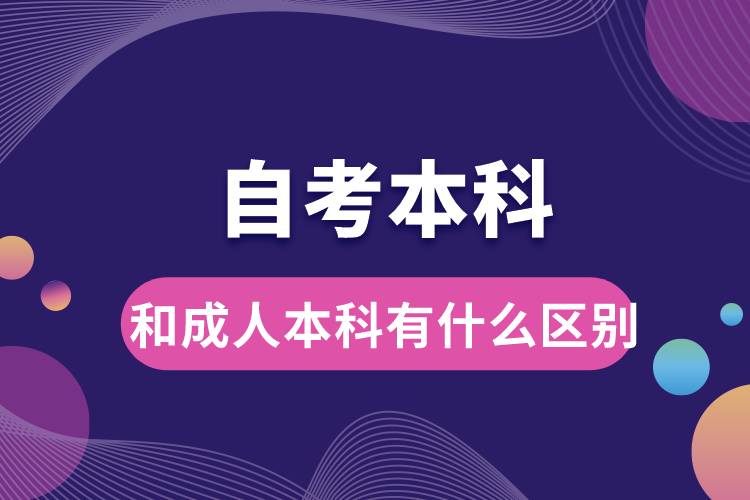 自考本科

和成人本科有什么区别